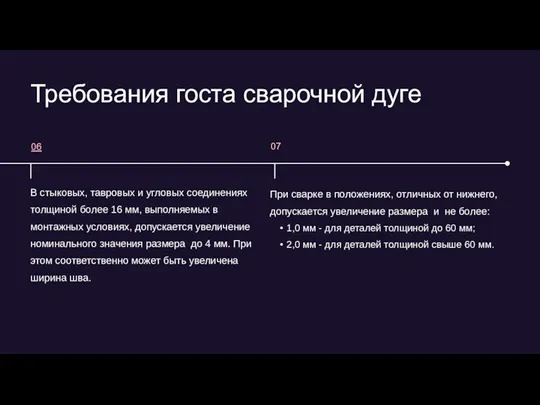 Требования госта сварочной дуге

06

В стыковых, тавровых и угловых соединениях толщиной более 16 мм, выполняемых в монтажных условиях, допускается увеличение номинального значения размера до 4 мм. При этом соответственно может быть увеличена ширина шва.

07

При сварке в положениях, отличных от нижнего, допускается увеличение размера и не более:

• 1,0 мм - для деталей толщиной до 60 мм;
• 2,0 мм - для деталей толщиной свыше 60 мм.